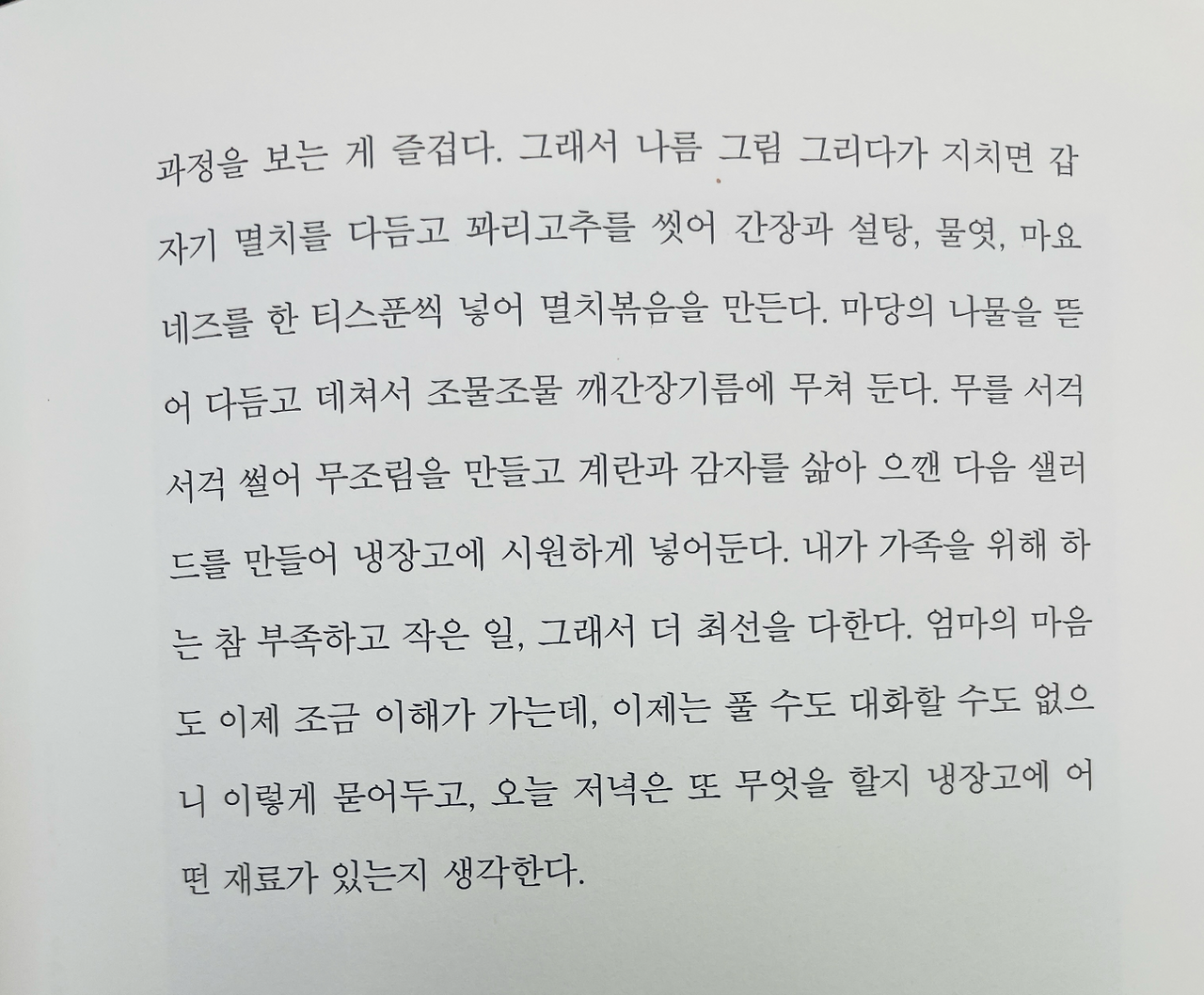 과정을 보는 게 즐겁다. 그래서 나름 그림 그리다가 지치면 갑자기 멸치를 다듬고 꽈리고추를 씻어 간장과 설탕, 물엿, 마요네즈를 한 티스푼씩 넣어 멸치볶음을 만든다. 마당의 나물을 뜯어 다듬고 데쳐서 조물조물 깨간장기름에 무쳐 둔다. 무를 서걱서걱 썰어 무조림을 만들고 계란과 감자를 삶아 으깬 다음 샐러드를 만들어 냉장고에 시원하게 넣어둔다. 내가 가족을 위해 하는 참 부족하고 작은 일, 그래서 더 최선을 다한다. 엄마의 마음도 이제 조금 이해가 가는데, 이제는 풀 수도 대화할 수도 없으니 이렇게 묻어두고, 오늘 저녁은 또 무엇을 할지 냉장고에 어떤 재료가 있는지 생각한다.